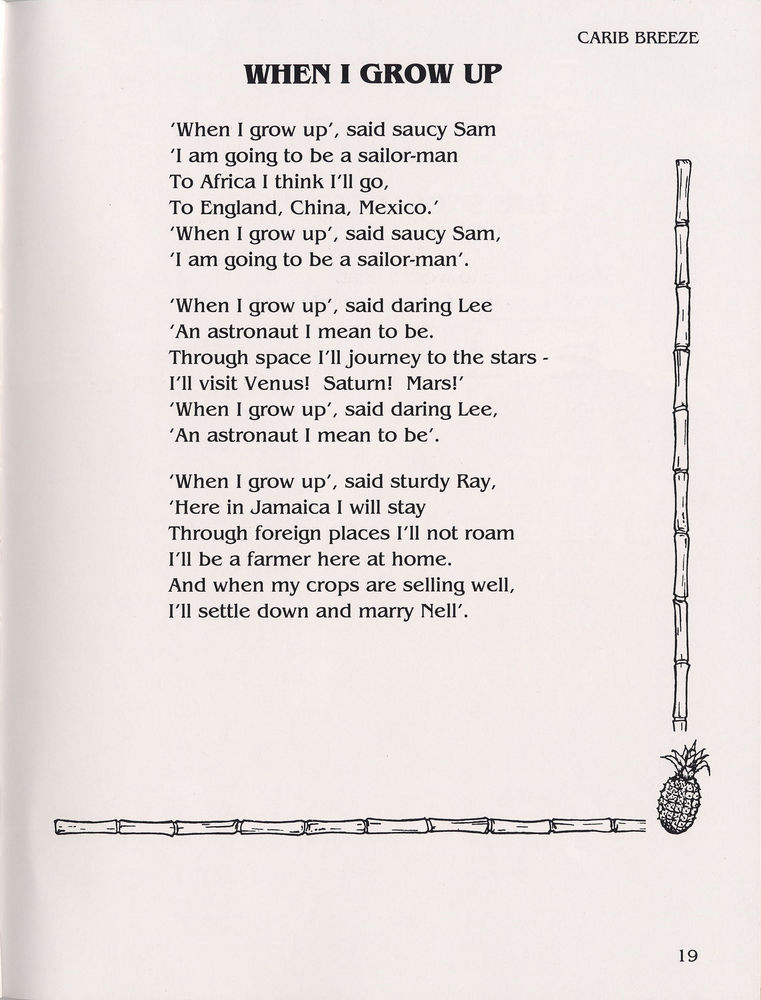 CARIB BREEZE

WHEN I GROW UP

'When I grow up', said saucy Sam
'I am going to be a sailor-man
To Africa I think I'll go,
To England, China, Mexico.'
'When I grow up', said saucy Sam,
'I am going to be a sailor-man'.

'When I grow up', said daring Lee
'An astronaut I mean to be.
Through space I'll journey to the stars -
I'll visit Venus! Saturn! Mars!'
'When I grow up', said daring Lee,
'An astronaut I mean to be'.

'When I grow up', said sturdy Ray,
'Here in Jamaica I will stay
Through foreign places I'll not roam
I'll be a farmer here at home.
And when my crops are selling well,
I'll settle down and marry Nell'.

19